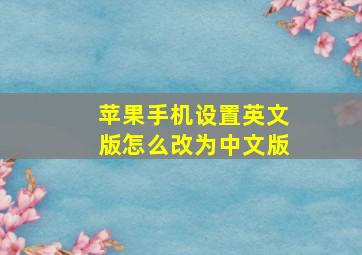 苹果手机设置英文版怎么改为中文版